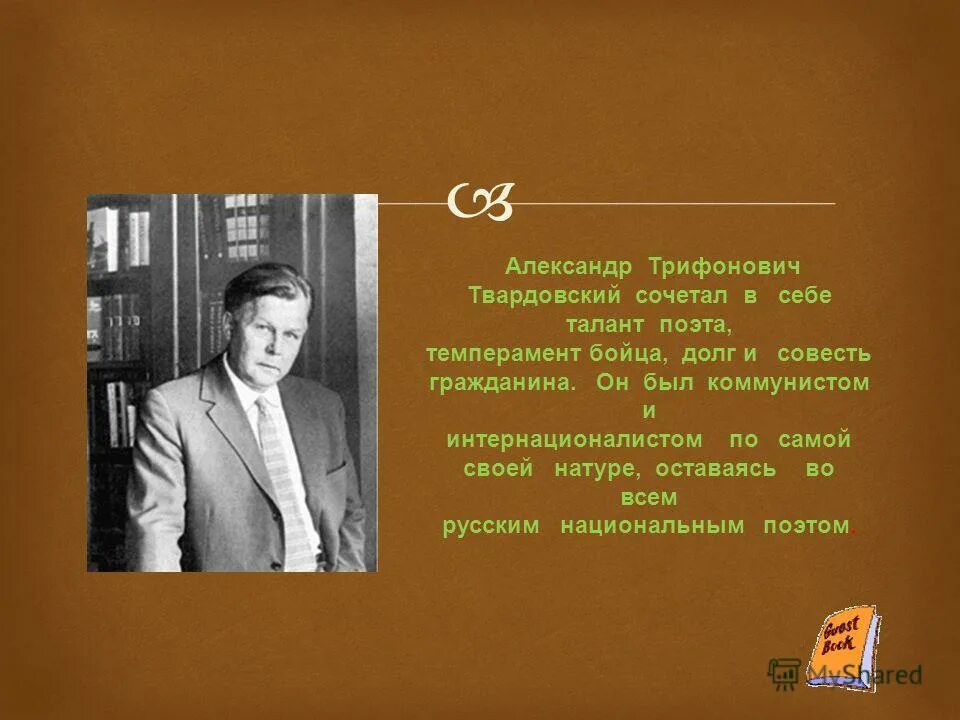 Александр Трифонович Твардовский сочетал в себе талант поэта, темперамент бойца, долг и совесть гражданина. Он был коммунистом и интернационалистом по самой своей натуре, оставаясь во всем русским национальным поэтом.

Guest Book

MyShared